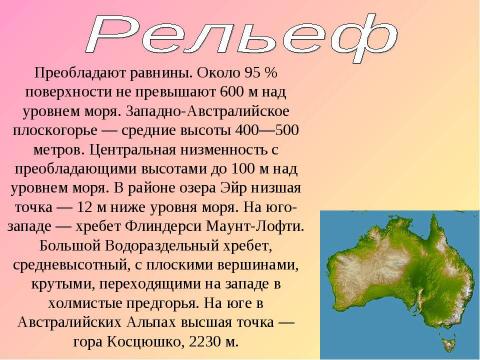 Рельеф

Преобладают равнины. Около 95 % поверхности не превышают 600 м над уровнем моря. Западно-Австралийское плоскогорье — средние высоты 400—500 метров. Центральная низменность с преобладающими высотами до 100 м над уровнем моря. В районе озера Эйр низшая точка — 12 м ниже уровня моря. На юго-западе — хребет Флиндерси Маунт-Лофти. Большой Водораздельный хребет, средневысотный, с плоскими вершинами, крутыми, переходящими на западе в холмистые предгорья. На юге в Австралийских Альпах высшая точка — гора Косцюшко, 2230 м.